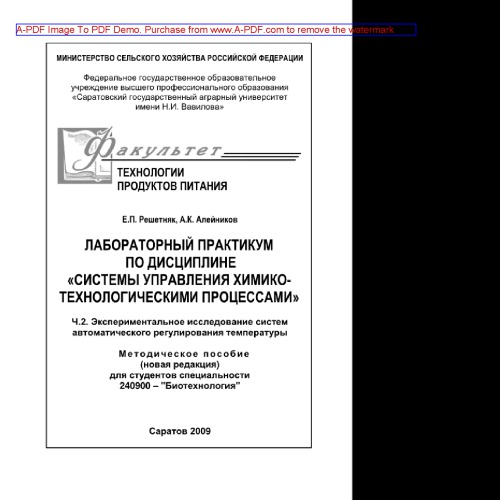 A-PDF Image To PDF Demo. Purchase from www.A-PDF.com to remove the watermark

МИНИСТЕРСТВО СЕЛЬСКОГО ХОЗЯЙСТВА РОССИЙСКОЙ ФЕДЕРАЦИИ

Федеральное государственное образовательное учреждение высшего профессионального образования «Саратовский государственный аграрный университет имени Н.И. Вавилова»

Факультет
ТЕХНОЛОГИИ
ПРОДУКТОВ ПИТАНИЯ

Е.П. Решетняк, А.К. Алейников

ЛАБОРАТОРНЫЙ ПРАКТИКУМ
ПО ДИСЦИПЛИНЕ
«СИСТЕМЫ УПРАВЛЕНИЯ ХИМИКО-ТЕХНОЛОГИЧЕСКИМИ ПРОЦЕССАМИ»

Ч.2. Экспериментальное исследование систем автоматического регулирования температуры

Методическое пособие
(новая редакция)
для студентов специальности
240900 – "Биотехнология"

Саратов 2009